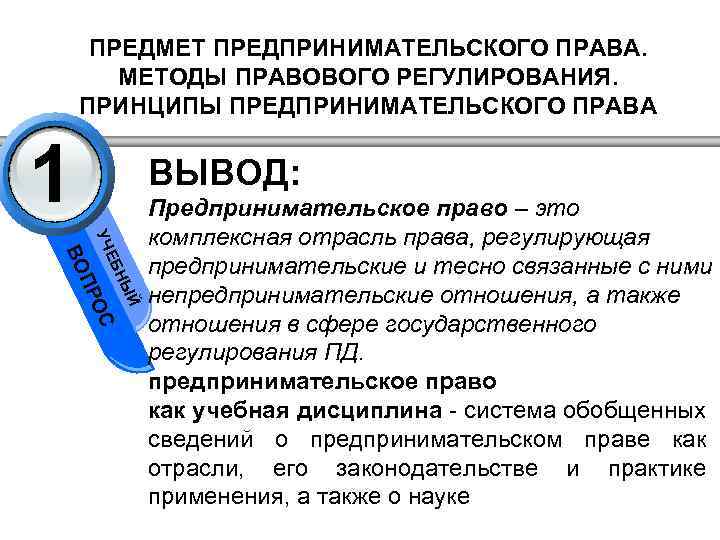 ПРЕДМЕТ ПРЕДПРИНИМАТЕЛЬСКОГО ПРАВА.
МЕТОДЫ ПРАВОВОГО РЕГУЛИРОВАНИЯ.
ПРИНЦИПЫ ПРЕДПРИНИМАТЕЛЬСКОГО ПРАВА

1

УЧЕБНЫЙ
ВОПРОС

ВЫВОД:

Предпринимательское право – это комплексная отрасль права, регулирующая предпринимательские и тесно связанные с ними непредпринимательские отношения, а также отношения в сфере государственного регулирования ПД.

предпринимательское право как учебная дисциплина - система обобщенных сведений о предпринимательском праве как отрасли, его законодательстве и практике применения, а также о науке